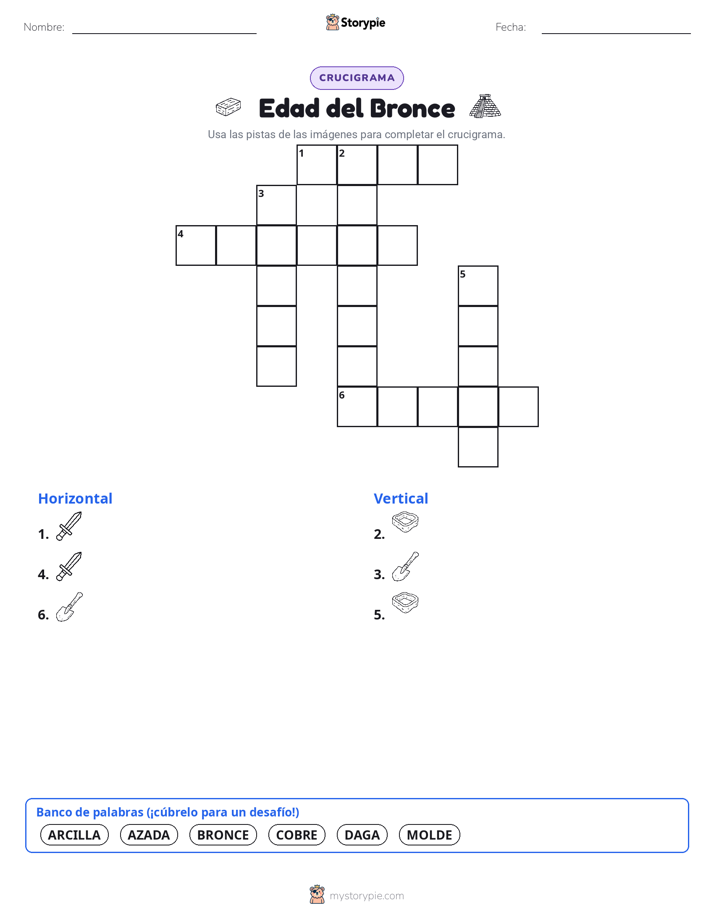 Nombre: Storypie Fecha:

CRUCIGRAMA

Edad del Bronce

Usa las pistas de las imágenes para completar el crucigrama.

1 2 3 4 5 6

Horizontal

1.

4.

6.

Vertical

2.

3.

5.

Banco de palabras (¡cúbrelo para un desafío!)

ARCILLA AZADA BRONCE COBRE DAGA MOLDE

mystorypie.com